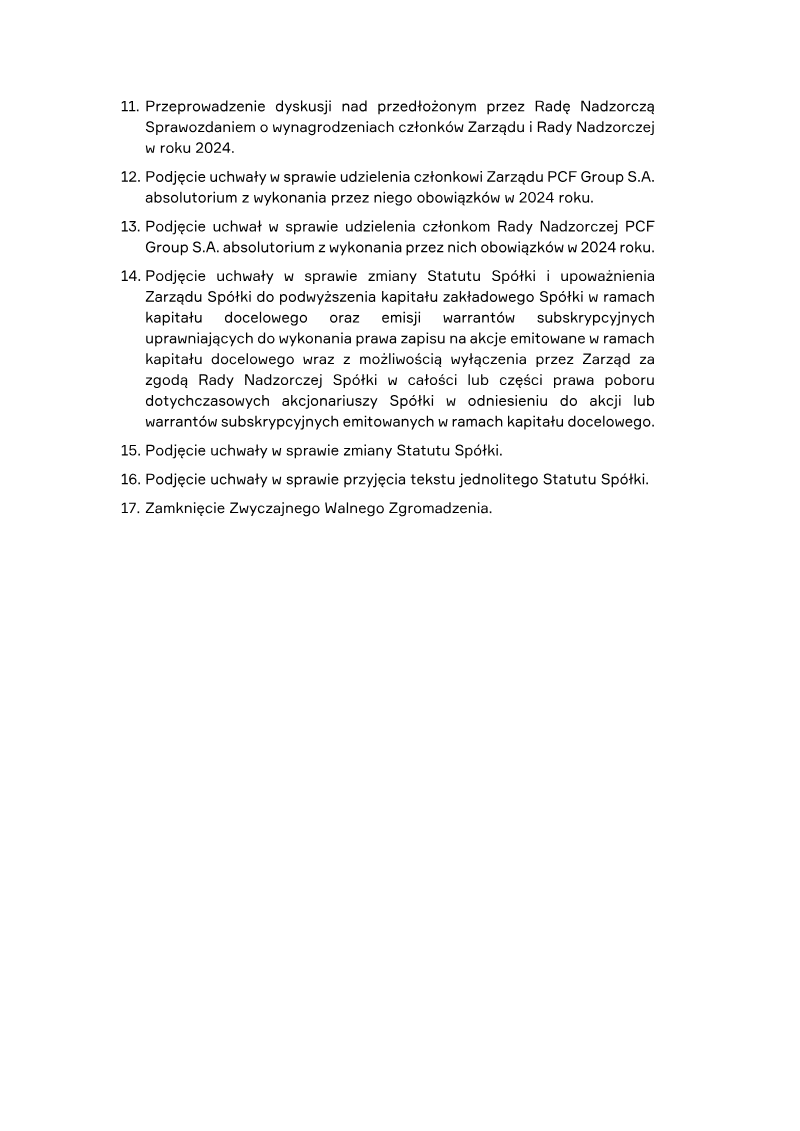 11. Przeprowadzenie dyskusji nad przedłożonym przez Radę Nadzorczą Sprawozdaniem o wynagrodzeniach członków Zarządu i Rady Nadzorczej w roku 2024.

12. Podjęcie uchwały w sprawie udzielenia członkowi Zarządu PCF Group S.A. absolutorium z wykonania przez niego obowiązków w 2024 roku.

13. Podjęcie uchwał w sprawie udzielenia członkom Rady Nadzorczej PCF Group S.A. absolutorium z wykonania przez nich obowiązków w 2024 roku.

14. Podjęcie uchwały w sprawie zmiany Statutu Spółki i upoważnienia Zarządu Spółki do podwyższenia kapitału zakładowego Spółki w ramach kapitału docelowego oraz emisji warrantów subskrypcyjnych uprawniających do wykonania prawa zapisu na akcje emitowane w ramach kapitału docelowego wraz z możliwością wyłączenia przez Zarząd za zgodą Rady Nadzorczej Spółki w całości lub części prawa poboru dotychczasowych akcjonariuszy Spółki w odniesieniu do akcji lub warrantów subskrypcyjnych emitowanych w ramach kapitału docelowego.

15. Podjęcie uchwały w sprawie zmiany Statutu Spółki.

16. Podjęcie uchwały w sprawie przyjęcia tekstu jednolitego Statutu Spółki.

17. Zamknięcie Zwyczajnego Walnego Zgromadzenia.